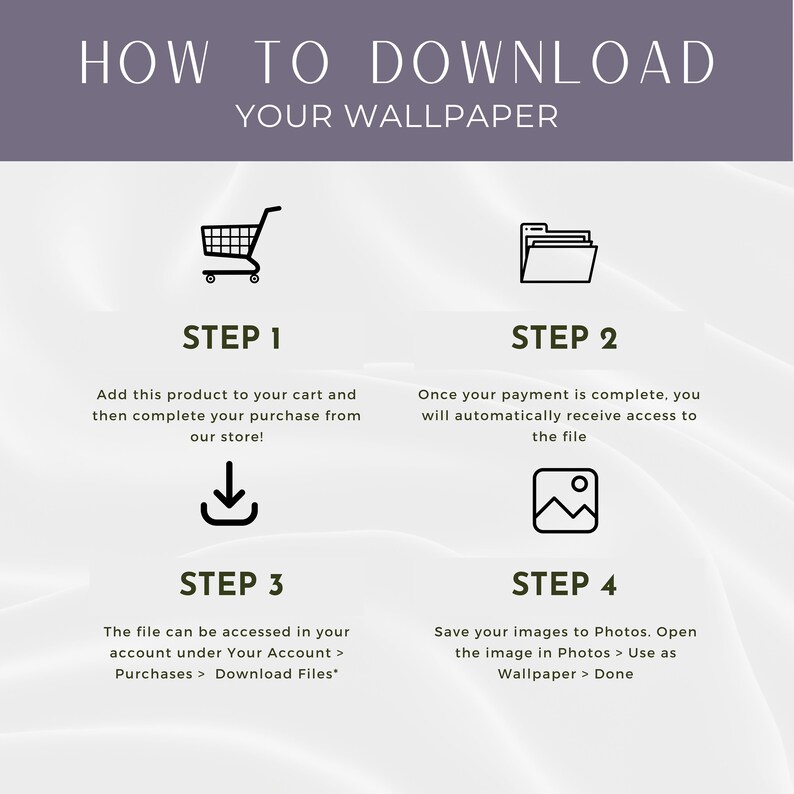 HOW TO DOWNLOAD
YOUR WALLPAPER

STEP 1

Add this product to your cart and then complete your purchase from our store!

STEP 2

Once your payment is complete, you will automatically receive access to the file

STEP 3

The file can be accessed in your account under Your Account > Purchases > Download Files*

STEP 4

Save your images to Photos. Open the image in Photos > Use as Wallpaper > Done